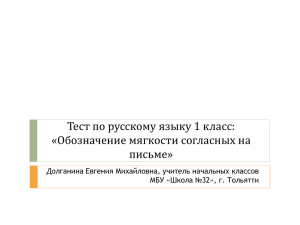 Тест по русскому языку 1 класс: «Обозначение мягкости согласных на письме»

Долганина Евгения Михайловна, учитель начальных классов МБУ «Школа №32», г. Тольятти